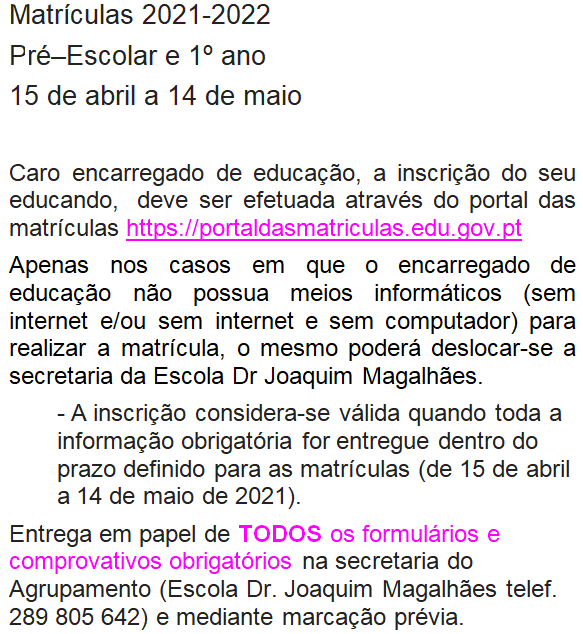 Matrículas 2021-2022
Pré–Escolar e 1º ano
15 de abril a 14 de maio

Caro encarregado de educação, a inscrição do seu educando, deve ser efetuada através do portal das matrículas https://portaldasmatriculas.edu.gov.pt

Apenas nos casos em que o encarregado de educação não possua meios informáticos (sem internet e/ou sem internet e sem computador) para realizar a matrícula, o mesmo poderá deslocar-se a secretaria da Escola Dr Joaquim Magalhães.

- A inscrição considera-se válida quando toda a informação obrigatória for entregue dentro do prazo definido para as matrículas (de 15 de abril a 14 de maio de 2021).

Entrega em papel de TODOS os formulários e comprovativos obrigatórios na secretaria do Agrupamento (Escola Dr. Joaquim Magalhães telef. 289 805 642) e mediante marcação prévia.